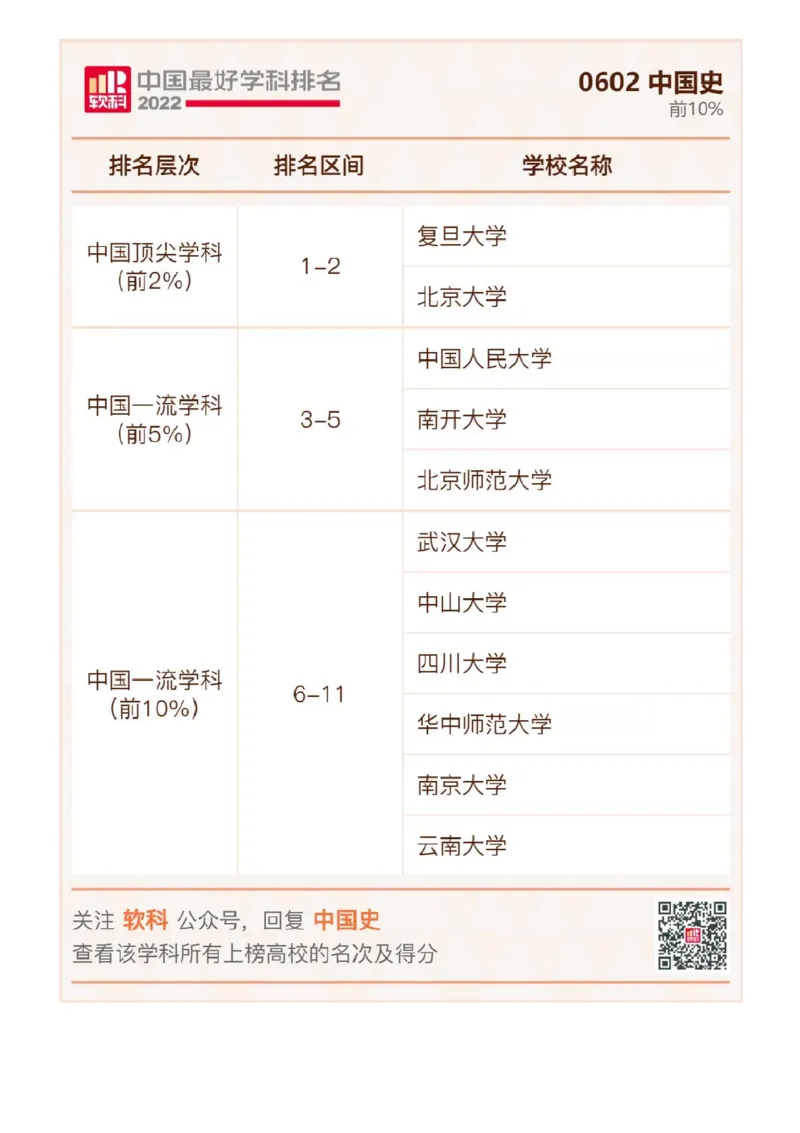 软科 中国最好学科排名 2022

0602 中国史
前10%

| 排名层次 | 排名区间 | 学校名称 |
|---|---|---|
| 中国顶尖学科（前2%） | 1-2 | 复旦大学 |
| | | 北京大学 |
| 中国一流学科（前5%） | 3-5 | 中国人民大学 |
| | | 南开大学 |
| | | 北京师范大学 |
| 中国一流学科（前10%） | 6-11 | 武汉大学 |
| | | 中山大学 |
| | | 四川大学 |
| | | 华中师范大学 |
| | | 南京大学 |
| | | 云南大学 |

关注 软科 公众号，回复 中国史
查看该学科所有上榜高校的名次及得分